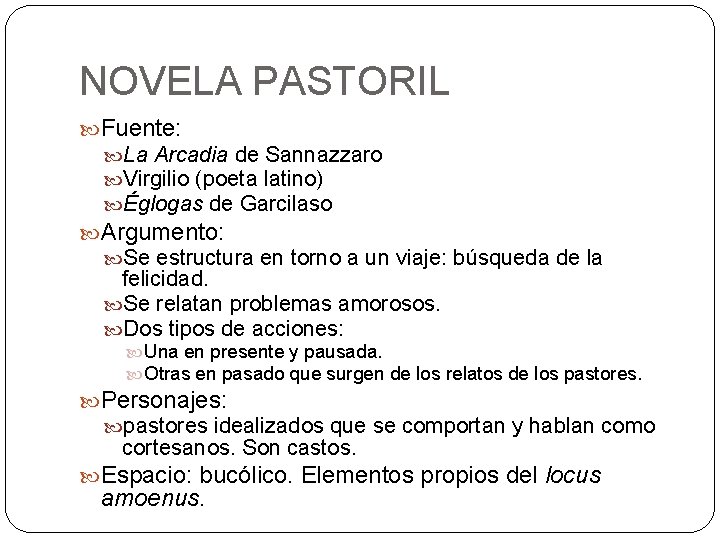 NOVELA PASTORIL

Fuente:
La Arcadia de Sannazzaro
Virgilio (poeta latino)
Églogas de Garcilaso

Argumento:
Se estructura en torno a un viaje: búsqueda de la felicidad.
Se relatan problemas amorosos.
Dos tipos de acciones:
Una en presente y pausada.
Otras en pasado que surgen de los relatos de los pastores.

Personajes:
pastores idealizados que se comportan y hablan como cortesanos. Son castos.

Espacio: bucólico. Elementos propios del locus amoenus.